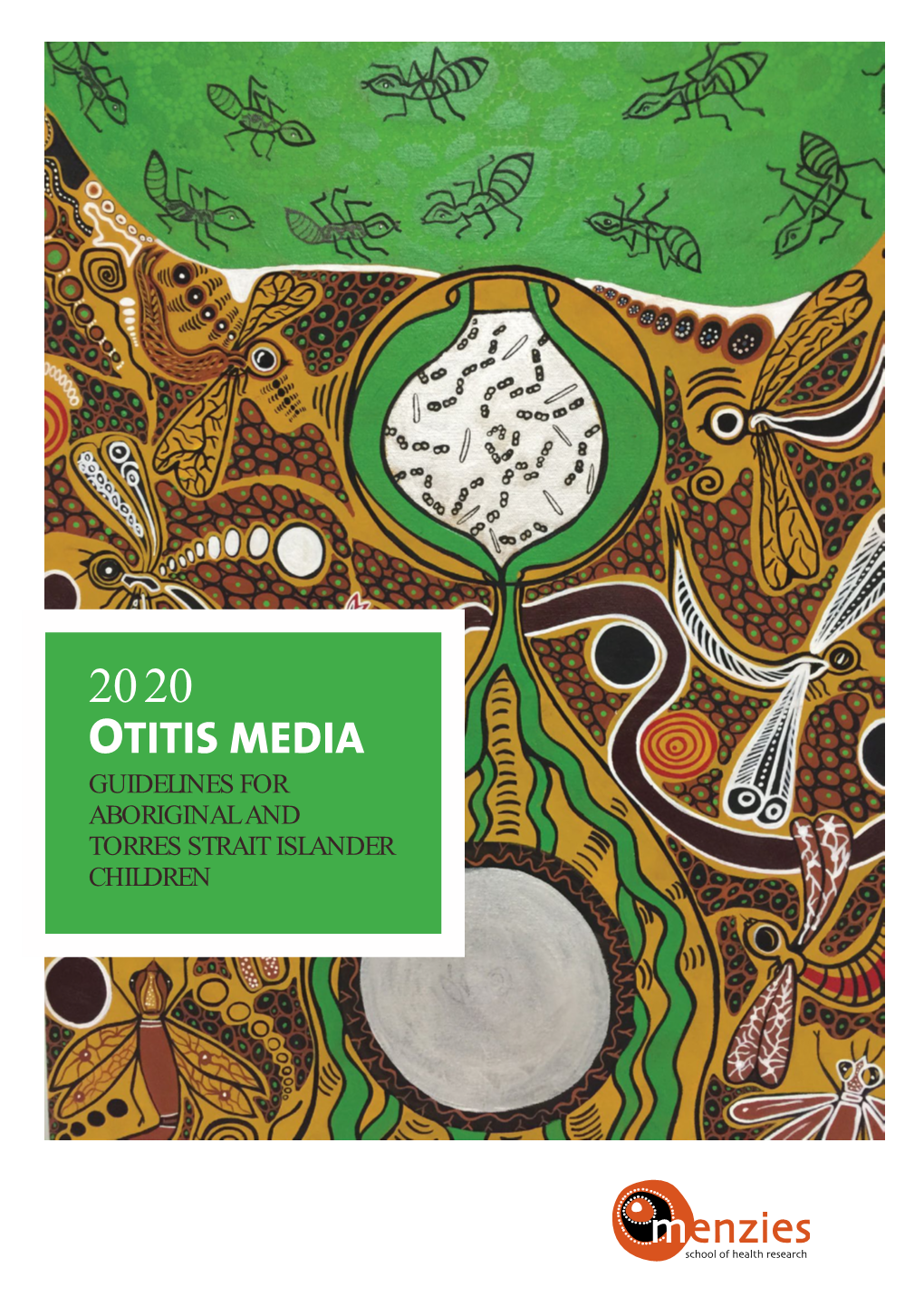 2020
OTITIS MEDIA
GUIDELINES FOR ABORIGINAL AND TORRES STRAIT ISLANDER CHILDREN

menzies
school of health research